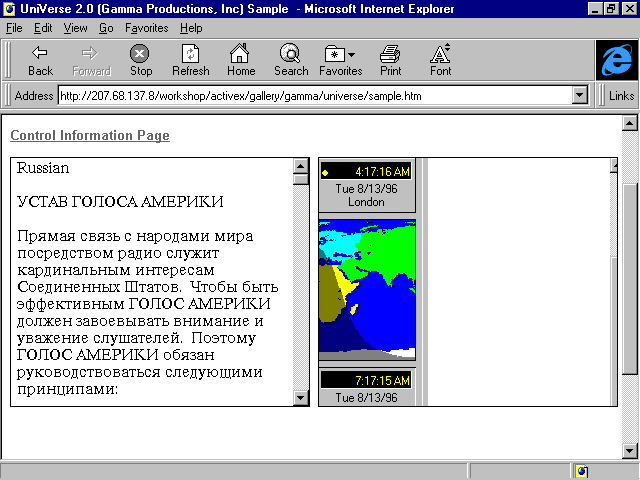 UniVerse 2.0 (Gamma Productions, Inc) Sample - Microsoft Internet Explorer

File Edit View Go Favorites Help

Back Forward Stop Refresh Home Search Favorites Print Font

Address http://207.68.137.8/workshop/activex/gallery/gamma/universe/sample.htm

Links

Control Information Page

Russian

УСТАВ ГОЛОСА АМЕРИКИ

Прямая связь с народами мира посредством радио служит кардинальным интересам Соединенных Штатов. Чтобы быть эффективным ГОЛОС АМЕРИКИ должен завоевывать внимание и уважение слушателей. Поэтому ГОЛОС АМЕРИКИ обязан руководствоваться следующими принципами:

4:17:16 AM
Tue 8/13/96
London

7:17:15 AM
Tue 8/13/96